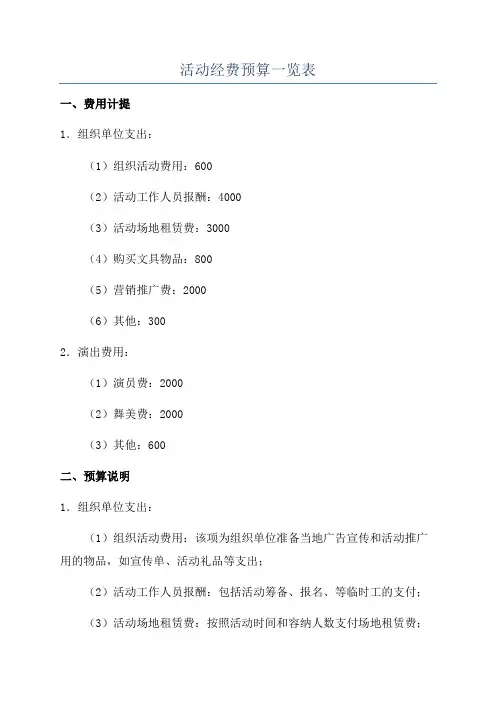 活动经费预算一览表

一、费用计提

1．组织单位支出：

（1）组织活动费用：600

（2）活动工作人员报酬：4000

（3）活动场地租赁费：3000

（4）购买文具物品：800

（5）营销推广费：2000

（6）其他：300

2．演出费用：

（1）演员费：2000

（2）舞美费：2000

（3）其他：600

二、预算说明

1．组织单位支出：

（1）组织活动费用：该项为组织单位准备当地广告宣传和活动推广用的物品，如宣传单、活动礼品等支出；

（2）活动工作人员报酬：包括活动筹备、报名、等临时工的支付；

（3）活动场地租赁费：按照活动时间和容纳人数支付场地租赁费；